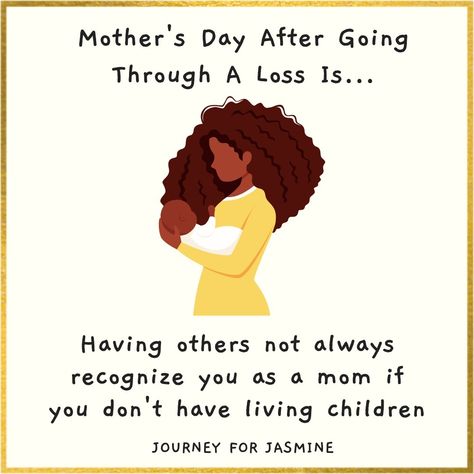 Mother's Day After Going Through A Loss Is...

Having others not always recognize you as a mom if you don't have living children

JOURNEY FOR JASMINE